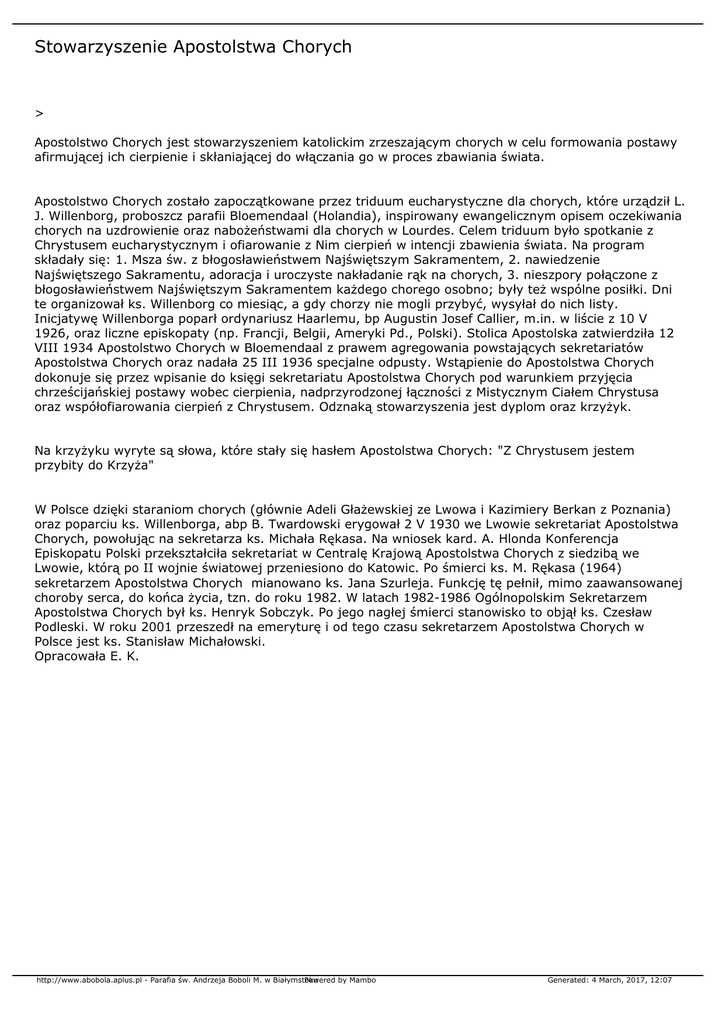 Stowarzyszenie Apostolstwa Chorych

>

Apostolstwo Chorych jest stowarzyszeniem katolickim zrzeszającym chorych w celu formowania postawy afirmującej ich cierpienie i skłaniającej do włączania go w proces zbawiania świata.

Apostolstwo Chorych zostało zapoczątkowane przez triduum eucharystyczne dla chorych, które urządził L. J. Willenborg, proboszcz parafii Bloemendaal (Holandia), inspirowany ewangelicznym opisem oczekiwania chorych na uzdrowienie oraz nabożeństwami dla chorych w Lourdes. Celem triduum było spotkanie z Chrystusem eucharystycznym i ofiarowanie z Nim cierpień w intencji zbawienia świata. Na program składały się: 1. Msza św. z błogosławieństwem Najświętszym Sakramentem, 2. nawiedzenie Najświętszego Sakramentu, adoracja i uroczyste nakładanie rąk na chorych, 3. nieszpory połączone z błogosławieństwem Najświętszym Sakramentem każdego chorego osobno; były też wspólne posiłki. Dni te organizował ks. Willenborg co miesiąc, a gdy chorzy nie mogli przybyć, wysyłał do nich listy. Inicjatywę Willenborga poparł ordynariusz Haarlemu, bp Augustin Josef Callier, m.in. w liście z 10 V 1926, oraz liczne episkopaty (np. Francji, Belgii, Ameryki Pd., Polski). Stolica Apostolska zatwierdziła 12 VIII 1934 Apostolstwo Chorych w Bloemendaal z prawem agregowania powstających sekretariatów Apostolstwa Chorych oraz nadała 25 III 1936 specjalne odpusty. Wstąpienie do Apostolstwa Chorych dokonuje się przez wpisanie do księgi sekretariatu Apostolstwa Chorych pod warunkiem przyjęcia chrześcijańskiej postawy wobec cierpienia, nadprzyrodzonej łączności z Mistycznym Ciałem Chrystusa oraz współofiarowania cierpień z Chrystusem. Odznaką stowarzyszenia jest dyplom oraz krzyżyk.

Na krzyżyku wyryte są słowa, które stały się hasłem Apostolstwa Chorych: "Z Chrystusem jestem przybity do Krzyża"

W Polsce dzięki staraniom chorych (głównie Adeli Głażewskiej ze Lwowa i Kazimiery Berkan z Poznania) oraz poparciu ks. Willenborga, abp B. Twardowski erygował 2 V 1930 we Lwowie sekretariat Apostolstwa Chorych, powołując na sekretarza ks. Michała Rękasa. Na wniosek kard. A. Hlonda Konferencja Episkopatu Polski przekształciła sekretariat w Centralę Krajową Apostolstwa Chorych z siedzibą we Lwowie, którą po II wojnie światowej przeniesiono do Katowic. Po śmierci ks. M. Rękasa (1964) sekretarzem Apostolstwa Chorych mianowano ks. Jana Szurleja. Funkcję tę pełnił, mimo zaawansowanej choroby serca, do końca życia, tzn. do roku 1982. W latach 1982-1986 Ogólnopolskim Sekretarzem Apostolstwa Chorych był ks. Henryk Sobczyk. Po jego nagłej śmierci stanowisko to objął ks. Czesław Podleski. W roku 2001 przeszedł na emeryturę i od tego czasu sekretarzem Apostolstwa Chorych w Polsce jest ks. Stanisław Michałowski.
Opracowała E. K.

http://www.abobola.aplus.pl - Parafia św. Andrzeja Boboli M. w Białymstoku Powered by Mambo Generated: 4 March, 2017, 12:07